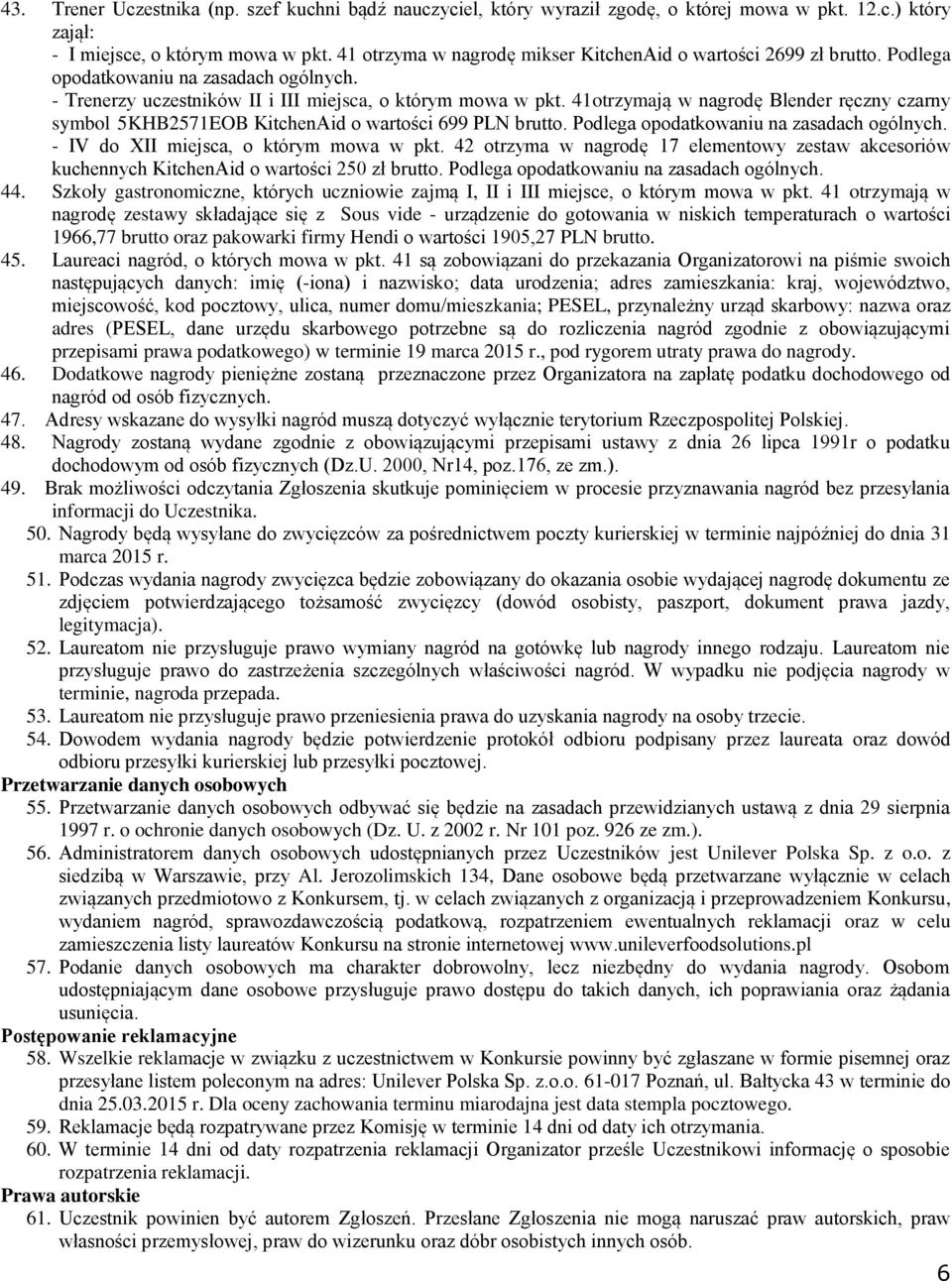 43. Trener Uczestnika (np. szef kuchni bądź nauczyciel, który wyraził zgodę, o której mowa w pkt. 12.c.) który zajął:
- I miejsce, o którym mowa w pkt. 41 otrzyma w nagrodę mikser KitchenAid o wartości 2699 zł brutto. Podlega opodatkowaniu na zasadach ogólnych.
- Trenerzy uczestników II i III miejsca, o którym mowa w pkt. 41otrzymają w nagrodę Blender ręczny czarny symbol 5KHB2571EOB KitchenAid o wartości 699 PLN brutto. Podlega opodatkowaniu na zasadach ogólnych.
- IV do XII miejsca, o którym mowa w pkt. 42 otrzyma w nagrodę 17 elementowy zestaw akcesoriów kuchennych KitchenAid o wartości 250 zł brutto. Podlega opodatkowaniu na zasadach ogólnych.
44. Szkoły gastronomiczne, których uczniowie zajmą I, II i III miejsce, o którym mowa w pkt. 41 otrzymają w nagrodę zestawy składające się z Sous vide - urządzenie do gotowania w niskich temperaturach o wartości 1966,77 brutto oraz pakowarki firmy Hendi o wartości 1905,27 PLN brutto.
45. Laureaci nagród, o których mowa w pkt. 41 są zobowiązani do przekazania Organizatorowi na piśmie swoich następujących danych: imię (-iona) i nazwisko; data urodzenia; adres zamieszkania: kraj, województwo, miejscowość, kod pocztowy, ulica, numer domu/mieszkania; PESEL, przynależny urząd skarbowy: nazwa oraz adres (PESEL, dane urzędu skarbowego potrzebne są do rozliczenia nagród zgodnie z obowiązującymi przepisami prawa podatkowego) w terminie 19 marca 2015 r., pod rygorem utraty prawa do nagrody.
46. Dodatkowe nagrody pieniężne zostaną przeznaczone przez Organizatora na zapłatę podatku dochodowego od nagród od osób fizycznych.
47. Adresy wskazane do wysyłki nagród muszą dotyczyć wyłącznie terytorium Rzeczpospolitej Polskiej.
48. Nagrody zostaną wydane zgodnie z obowiązującymi przepisami ustawy z dnia 26 lipca 1991r o podatku dochodowym od osób fizycznych (Dz.U. 2000, Nr14, poz.176, ze zm.).
49. Brak możliwości odczytania Zgłoszenia skutkuje pominięciem w procesie przyznawania nagród bez przesyłania informacji do Uczestnika.
50. Nagrody będą wysyłane do zwycięzców za pośrednictwem poczty kurierskiej w terminie najpóźniej do dnia 31 marca 2015 r.
51. Podczas wydania nagrody zwycięzca będzie zobowiązany do okazania osobie wydającej nagrodę dokumentu ze zdjęciem potwierdzającego tożsamość zwycięzcy (dowód osobisty, paszport, dokument prawa jazdy, legitymacja).
52. Laureatom nie przysługuje prawo wymiany nagród na gotówkę lub nagrody innego rodzaju. Laureatom nie przysługuje prawo do zastrzeżenia szczególnych właściwości nagród. W wypadku nie podjęcia nagrody w terminie, nagroda przepada.
53. Laureatom nie przysługuje prawo przeniesienia prawa do uzyskania nagrody na osoby trzecie.
54. Dowodem wydania nagrody będzie potwierdzenie protokół odbioru podpisany przez laureata oraz dowód odbioru przesyłki kurierskiej lub przesyłki pocztowej.
Przetwarzanie danych osobowych
55. Przetwarzanie danych osobowych odbywać się będzie na zasadach przewidzianych ustawą z dnia 29 sierpnia 1997 r. o ochronie danych osobowych (Dz. U. z 2002 r. Nr 101 poz. 926 ze zm.).
56. Administratorem danych osobowych udostępnianych przez Uczestników jest Unilever Polska Sp. z o.o. z siedzibą w Warszawie, przy Al. Jerozolimskich 134, Dane osobowe będą przetwarzane wyłącznie w celach związanych przedmiotowo z Konkursem, tj. w celach związanych z organizacją i przeprowadzeniem Konkursu, wydaniem nagród, sprawozdawczością podatkową, rozpatrzeniem ewentualnych reklamacji oraz w celu zamieszczenia listy laureatów Konkursu na stronie internetowej www.unileverfoodsolutions.pl
57. Podanie danych osobowych ma charakter dobrowolny, lecz niezbędny do wydania nagrody. Osobom udostępniającym dane osobowe przysługuje prawo dostępu do takich danych, ich poprawiania oraz żądania usunięcia.
Postępowanie reklamacyjne
58. Wszelkie reklamacje w związku z uczestnictwem w Konkursie powinny być zgłaszane w formie pisemnej oraz przesyłane listem poleconym na adres: Unilever Polska Sp. z.o.o. 61-017 Poznań, ul. Bałtycka 43 w terminie do dnia 25.03.2015 r. Dla oceny zachowania terminu miarodajna jest data stempla pocztowego.
59. Reklamacje będą rozpatrywane przez Komisję w terminie 14 dni od daty ich otrzymania.
60. W terminie 14 dni od daty rozpatrzenia reklamacji Organizator prześle Uczestnikowi informację o sposobie rozpatrzenia reklamacji.
Prawa autorskie
61. Uczestnik powinien być autorem Zgłoszeń. Przesłane Zgłoszenia nie mogą naruszać praw autorskich, praw własności przemysłowej, praw do wizerunku oraz dóbr osobistych innych osób.
6